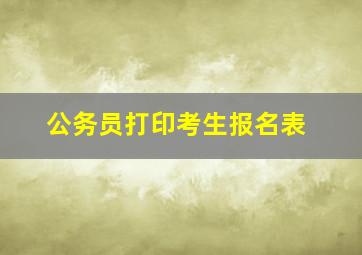 公务员打印考生报名表